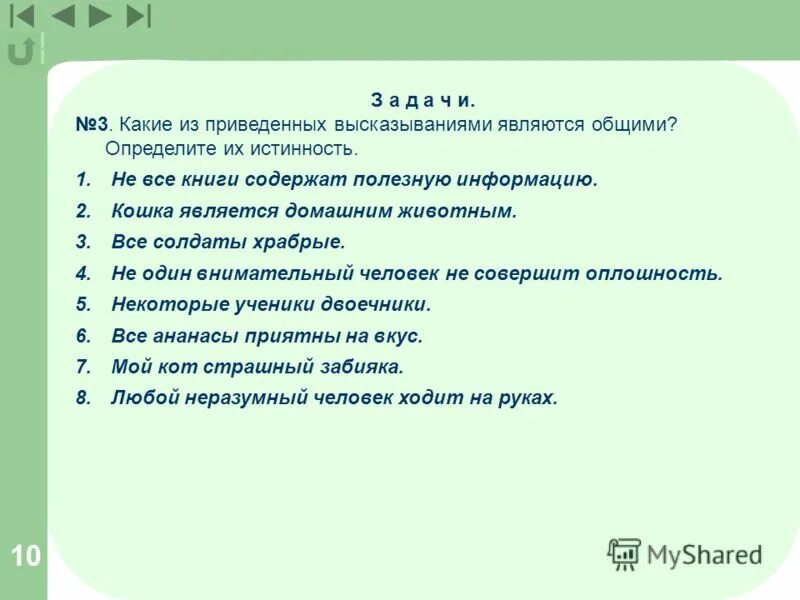 З а д а ч и.

№3. Какие из приведенных высказываниями являются общими? Определите их истинность.

1. Не все книги содержат полезную информацию.
2. Кошка является домашним животным.
3. Все солдаты храбрые.
4. Не один внимательный человек не совершит оплошность.
5. Некоторые ученики двоечники.
6. Все ананасы приятны на вкус.
7. Мой кот страшный забияка.
8. Любой неразумный человек ходит на руках.

10

MyShared